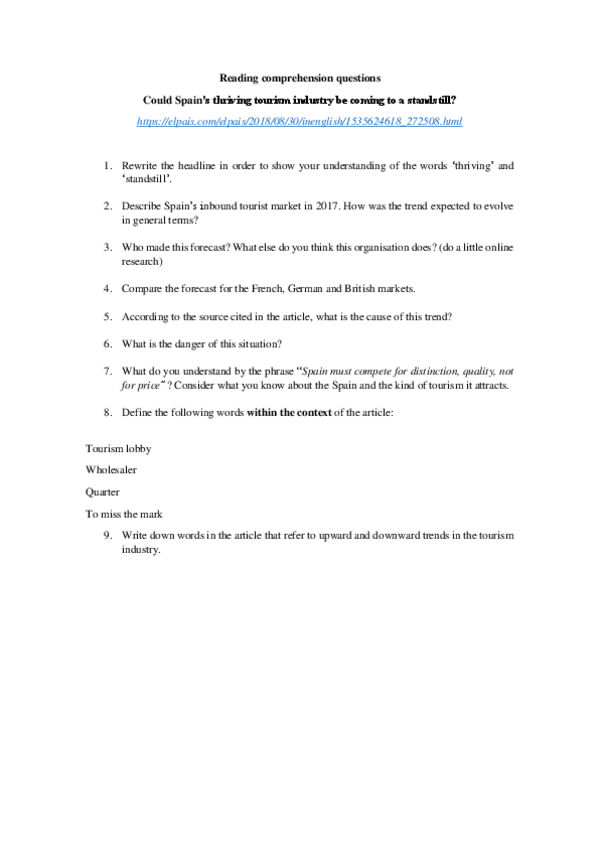 Reading comprehension questions

Could Spain's thriving tourism industry be coming to a standstill?

https://elpais.com/elpais/2018/08/30/inenglish/1535624618_272508.html

1. Rewrite the headline in order to show your understanding of the words 'thriving' and 'standstill'.

2. Describe Spain's inbound tourist market in 2017. How was the trend expected to evolve in general terms?

3. Who made this forecast? What else do you think this organisation does? (do a little online research)

4. Compare the forecast for the French, German and British markets.

5. According to the source cited in the article, what is the cause of this trend?

6. What is the danger of this situation?

7. What do you understand by the phrase "Spain must compete for distinction, quality, not for price" ? Consider what you know about the Spain and the kind of tourism it attracts.

8. Define the following words within the context of the article:

Tourism lobby

Wholesaler

Quarter

To miss the mark

9. Write down words in the article that refer to upward and downward trends in the tourism industry.